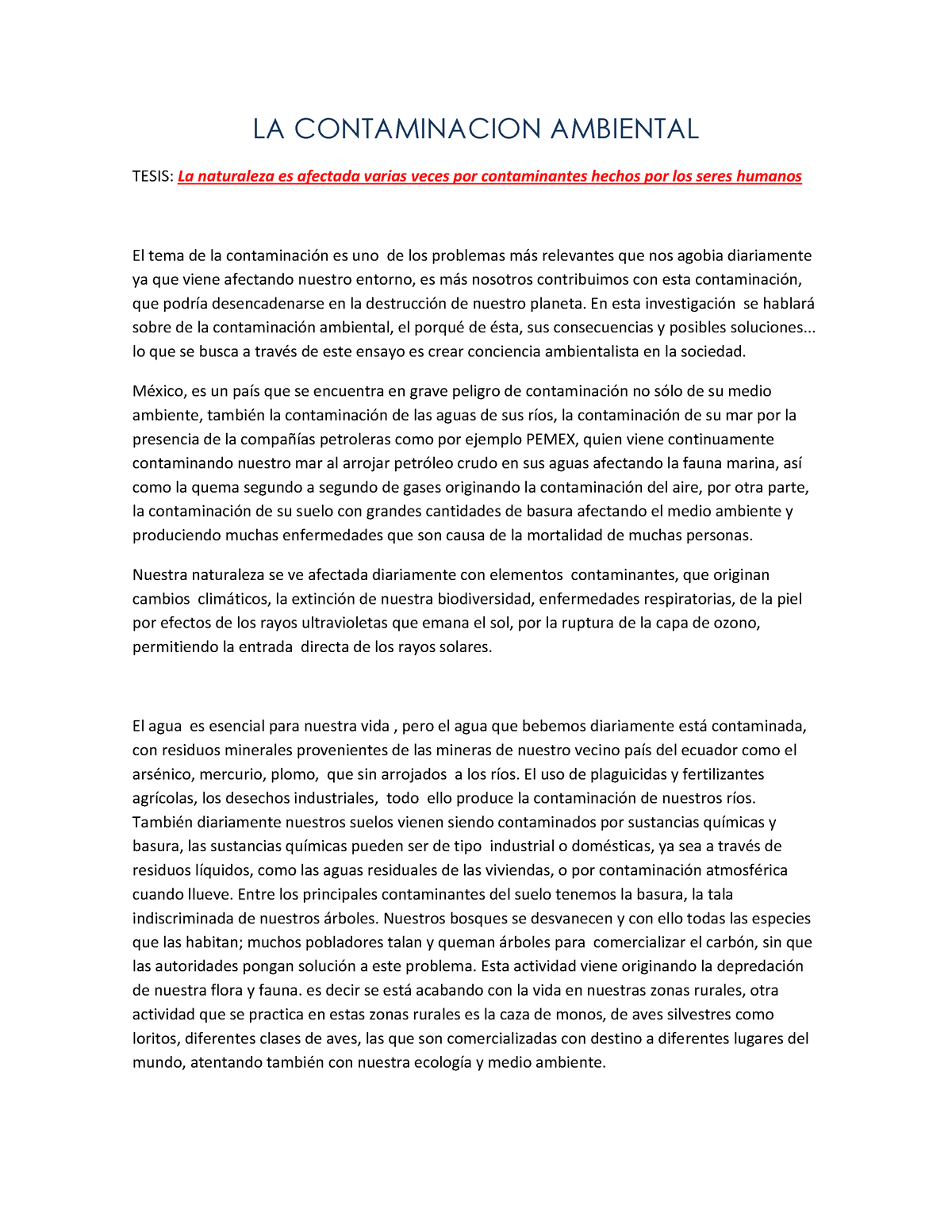 LA CONTAMINACION AMBIENTAL

TESIS: La naturaleza es afectada varias veces por contaminantes hechos por los seres humanos

El tema de la contaminación es uno de los problemas más relevantes que nos agobia diariamente ya que viene afectando nuestro entorno, es más nosotros contribuimos con esta contaminación, que podría desencadenarse en la destrucción de nuestro planeta. En esta investigación se hablará sobre de la contaminación ambiental, el porqué de ésta, sus consecuencias y posibles soluciones... lo que se busca a través de este ensayo es crear conciencia ambientalista en la sociedad.

México, es un país que se encuentra en grave peligro de contaminación no sólo de su medio ambiente, también la contaminación de las aguas de sus ríos, la contaminación de su mar por la presencia de la compañías petroleras como por ejemplo PEMEX, quien viene continuamente contaminando nuestro mar al arrojar petróleo crudo en sus aguas afectando la fauna marina, así como la quema segundo a segundo de gases originando la contaminación del aire, por otra parte, la contaminación de su suelo con grandes cantidades de basura afectando el medio ambiente y produciendo muchas enfermedades que son causa de la mortalidad de muchas personas.

Nuestra naturaleza se ve afectada diariamente con elementos contaminantes, que originan cambios climáticos, la extinción de nuestra biodiversidad, enfermedades respiratorias, de la piel por efectos de los rayos ultravioletas que emana el sol, por la ruptura de la capa de ozono, permitiendo la entrada directa de los rayos solares.

El agua es esencial para nuestra vida , pero el agua que bebemos diariamente está contaminada, con residuos minerales provenientes de las mineras de nuestro vecino país del ecuador como el arsénico, mercurio, plomo, que sin arrojados a los ríos. El uso de plaguicidas y fertilizantes agrícolas, los desechos industriales, todo ello produce la contaminación de nuestros ríos. También diariamente nuestros suelos vienen siendo contaminados por sustancias químicas y basura, las sustancias químicas pueden ser de tipo industrial o domésticas, ya sea a través de residuos líquidos, como las aguas residuales de las viviendas, o por contaminación atmosférica cuando llueve. Entre los principales contaminantes del suelo tenemos la basura, la tala indiscriminada de nuestros árboles. Nuestros bosques se desvanecen y con ello todas las especies que las habitan; muchos pobladores talan y queman árboles para comercializar el carbón, sin que las autoridades pongan solución a este problema. Esta actividad viene originando la depredación de nuestra flora y fauna. es decir se está acabando con la vida en nuestras zonas rurales, otra actividad que se practica en estas zonas rurales es la caza de monos, de aves silvestres como loritos, diferentes clases de aves, las que son comercializadas con destino a diferentes lugares del mundo, atentando también con nuestra ecología y medio ambiente.